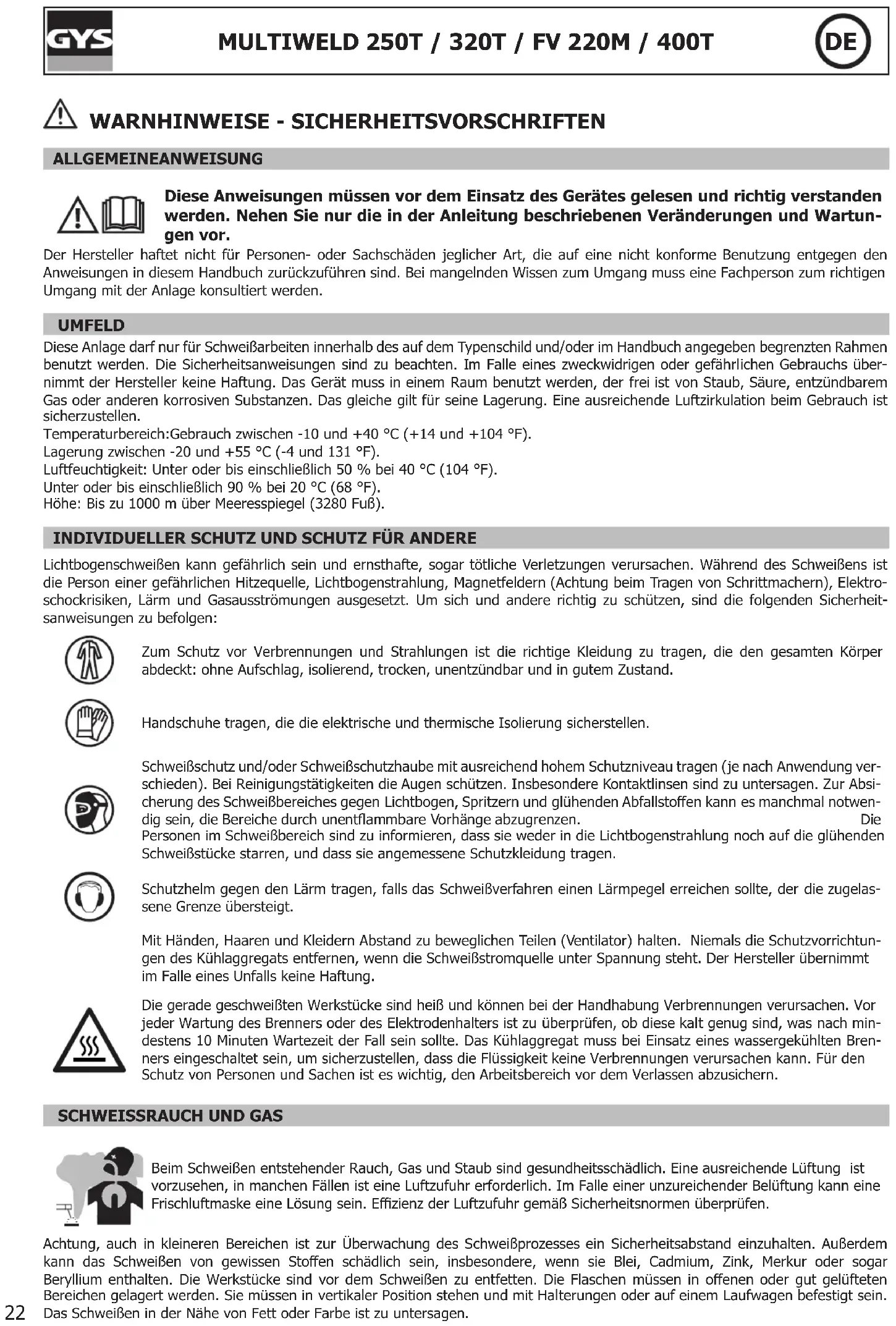 GYS

MULTIWELD 250T / 320T / FV 220M / 400T

DE

WARNHINWEISE - SICHERHEITSVORSCHRIFTEN

ALLGEMEINEANWEISUNG

Diese Anweisungen müssen vor dem Einsatz des Gerätes gelesen und richtig verstanden werden. Nehen Sie nur die in der Anleitung beschriebenen Veränderungen und Wartungen vor.

Der Hersteller haftet nicht für Personen- oder Sachschäden jeglicher Art, die auf eine nicht konforme Benutzung entgegen den Anweisungen in diesem Handbuch zurückzuführen sind. Bei mangelnden Wissen zum Umgang muss eine Fachperson zum richtigen Umgang mit der Anlage konsultiert werden.

UMFELD

Diese Anlage darf nur für Schweißarbeiten innerhalb des auf dem Typenschild und/oder im Handbuch angegeben begrenzten Rahmen benutzt werden. Die Sicherheitsanweisungen sind zu beachten. Im Falle eines zweckwidrigen oder gefährlichen Gebrauchs übernimmt der Hersteller keine Haftung. Das Gerät muss in einem Raum benutzt werden, der frei ist von Staub, Säure, entzündbarem Gas oder anderen korrosiven Substanzen. Das gleiche gilt für seine Lagerung. Eine ausreichende Luftzirkulation beim Gebrauch ist sicherzustellen.
Temperaturbereich:Gebrauch zwischen -10 und +40 °C (+14 und +104 °F).
Lagerung zwischen -20 und +55 °C (-4 und 131 °F).
Luftfeuchtigkeit: Unter oder bis einschließlich 50 % bei 40 °C (104 °F).
Unter oder bis einschließlich 90 % bei 20 °C (68 °F).
Höhe: Bis zu 1000 m über Meeresspiegel (3280 Fuß).

INDIVIDUELLER SCHUTZ UND SCHUTZ FÜR ANDERE

Lichtbogenschweißen kann gefährlich sein und ernsthafte, sogar tötliche Verletzungen verursachen. Während des Schweißens ist die Person einer gefährlichen Hitzequelle, Lichtbogenstrahlung, Magnetfeldern (Achtung beim Tragen von Schrittmachern), Elektroschockrisiken, Lärm und Gasausströmungen ausgesetzt. Um sich und andere richtig zu schützen, sind die folgenden Sicherheitsanweisungen zu befolgen:

Zum Schutz vor Verbrennungen und Strahlungen ist die richtige Kleidung zu tragen, die den gesamten Körper abdeckt: ohne Aufschlag, isolierend, trocken, unentzündbar und in gutem Zustand.

Handschuhe tragen, die die elektrische und thermische Isolierung sicherstellen.

Schweißschutz und/oder Schweißschutzhaube mit ausreichend hohem Schutzniveau tragen (je nach Anwendung verschieden). Bei Reinigungstätigkeiten die Augen schützen. Insbesondere Kontaktlinsen sind zu untersagen. Zur Absicherung des Schweißbereiches gegen Lichtbogen, Spritzern und glühenden Abfallstoffen kann es manchmal notwendig sein, die Bereiche durch unentflammbare Vorhänge abzugrenzen. Die Personen im Schweißbereich sind zu informieren, dass sie weder in die Lichtbogenstrahlung noch auf die glühenden Schweißstücke starren, und dass sie angemessene Schutzkleidung tragen.

Schutzhelm gegen den Lärm tragen, falls das Schweißverfahren einen Lärmpegel erreichen sollte, der die zugelassene Grenze übersteigt.

Mit Händen, Haaren und Kleidern Abstand zu beweglichen Teilen (Ventilator) halten. Niemals die Schutzvorrichtungen des Kühlaggregats entfernen, wenn die Schweißstromquelle unter Spannung steht. Der Hersteller übernimmt im Falle eines Unfalls keine Haftung.

Die gerade geschweißten Werkstücke sind heiß und können bei der Handhabung Verbrennungen verursachen. Vor jeder Wartung des Brenners oder des Elektrodenhalters ist zu überprüfen, ob diese kalt genug sind, was nach mindestens 10 Minuten Wartezeit der Fall sein sollte. Das Kühlaggregat muss bei Einsatz eines wassergekühlten Brenners eingeschaltet sein, um sicherzustellen, dass die Flüssigkeit keine Verbrennungen verursachen kann. Für den Schutz von Personen und Sachen ist es wichtig, den Arbeitsbereich vor dem Verlassen abzusichern.

SCHWEISSRAUCH UND GAS

Beim Schweißen entstehender Rauch, Gas und Staub sind gesundheitsschädlich. Eine ausreichende Lüftung ist vorzusehen, in manchen Fällen ist eine Luftzufuhr erforderlich. Im Falle einer unzureichender Belüftung kann eine Frischluftmaske eine Lösung sein. Effizienz der Luftzufuhr gemäß Sicherheitsnormen überprüfen.

Achtung, auch in kleineren Bereichen ist zur Überwachung des Schweißprozesses ein Sicherheitsabstand einzuhalten. Außerdem kann das Schweißen von gewissen Stoffen schädlich sein, insbesondere, wenn sie Blei, Cadmium, Zink, Merkur oder sogar Beryllium enthalten. Die Werkstücke sind vor dem Schweißen zu entfetten. Die Flaschen müssen in offenen oder gut gelüfteten Bereichen gelagert werden. Sie müssen in vertikaler Position stehen und mit Halterungen oder auf einem Laufwagen befestigt sein. Das Schweißen in der Nähe von Fett oder Farbe ist zu untersagen.

22